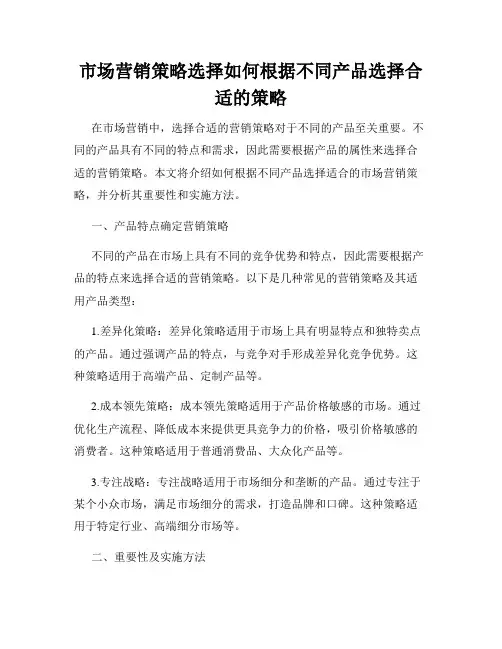 市场营销策略选择如何根据不同产品选择合适的策略

在市场营销中，选择合适的营销策略对于不同的产品至关重要。不同的产品具有不同的特点和需求，因此需要根据产品的属性来选择合适的营销策略。本文将介绍如何根据不同产品选择适合的市场营销策略，并分析其重要性和实施方法。

一、产品特点确定营销策略

不同的产品在市场上具有不同的竞争优势和特点，因此需要根据产品的特点来选择合适的营销策略。以下是几种常见的营销策略及其适用产品类型：

1.差异化策略：差异化策略适用于市场上具有明显特点和独特卖点的产品。通过强调产品的特点，与竞争对手形成差异化竞争优势。这种策略适用于高端产品、定制产品等。

2.成本领先策略：成本领先策略适用于产品价格敏感的市场。通过优化生产流程、降低成本来提供更具竞争力的价格，吸引价格敏感的消费者。这种策略适用于普通消费品、大众化产品等。

3.专注战略：专注战略适用于市场细分和垄断的产品。通过专注于某个小众市场，满足市场细分的需求，打造品牌和口碑。这种策略适用于特定行业、高端细分市场等。

二、重要性及实施方法